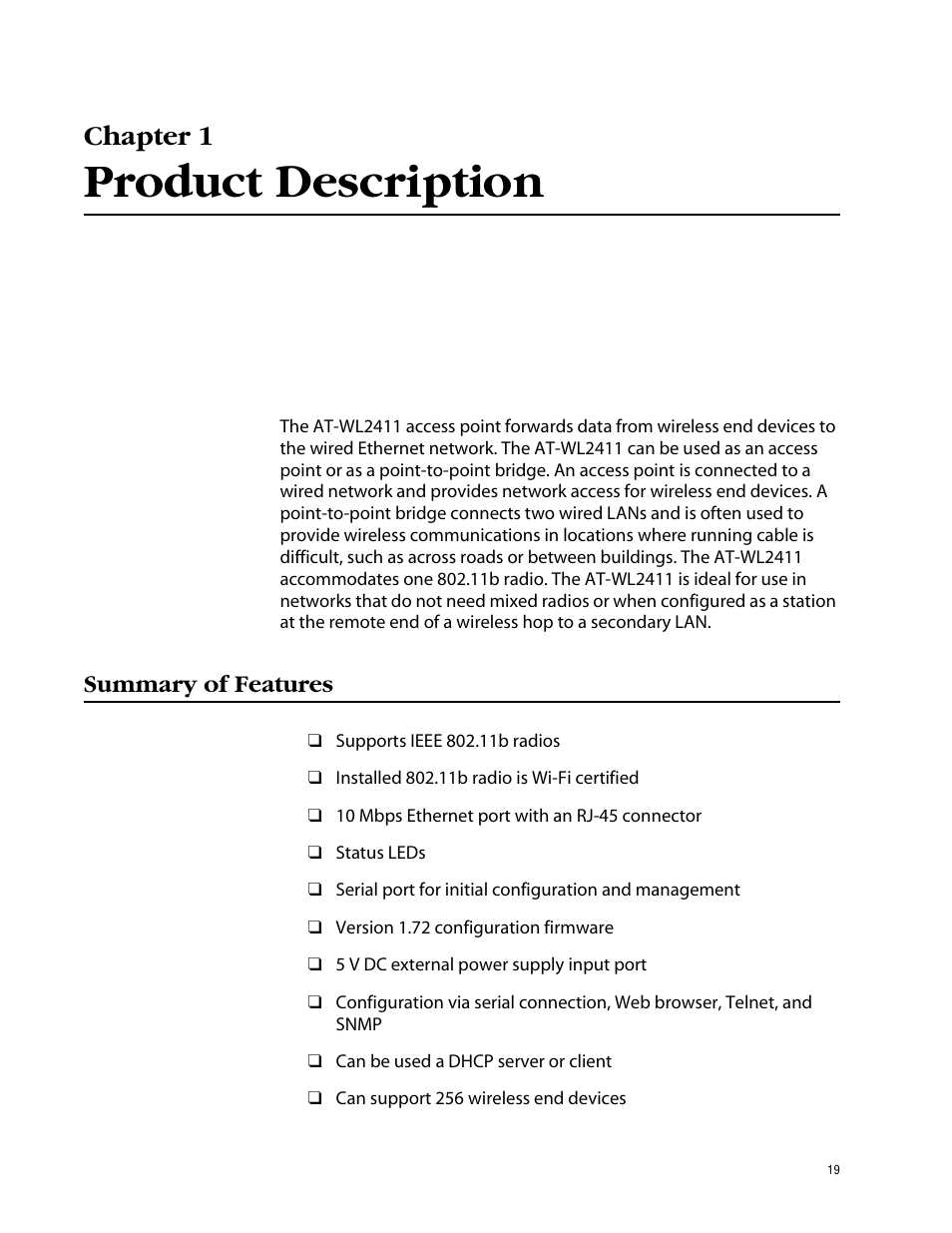 Chapter 1
Product Description

The AT-WL2411 access point forwards data from wireless end devices to the wired Ethernet network. The AT-WL2411 can be used as an access point or as a point-to-point bridge. An access point is connected to a wired network and provides network access for wireless end devices. A point-to-point bridge connects two wired LANs and is often used to provide wireless communications in locations where running cable is difficult, such as across roads or between buildings. The AT-WL2411 accommodates one 802.11b radio. The AT-WL2411 is ideal for use in networks that do not need mixed radios or when configured as a station at the remote end of a wireless hop to a secondary LAN.

Summary of Features

❑ Supports IEEE 802.11b radios

❑ Installed 802.11b radio is Wi-Fi certified

❑ 10 Mbps Ethernet port with an RJ-45 connector

❑ Status LEDs

❑ Serial port for initial configuration and management

❑ Version 1.72 configuration firmware

❑ 5 V DC external power supply input port

❑ Configuration via serial connection, Web browser, Telnet, and SNMP

❑ Can be used a DHCP server or client

❑ Can support 256 wireless end devices

19